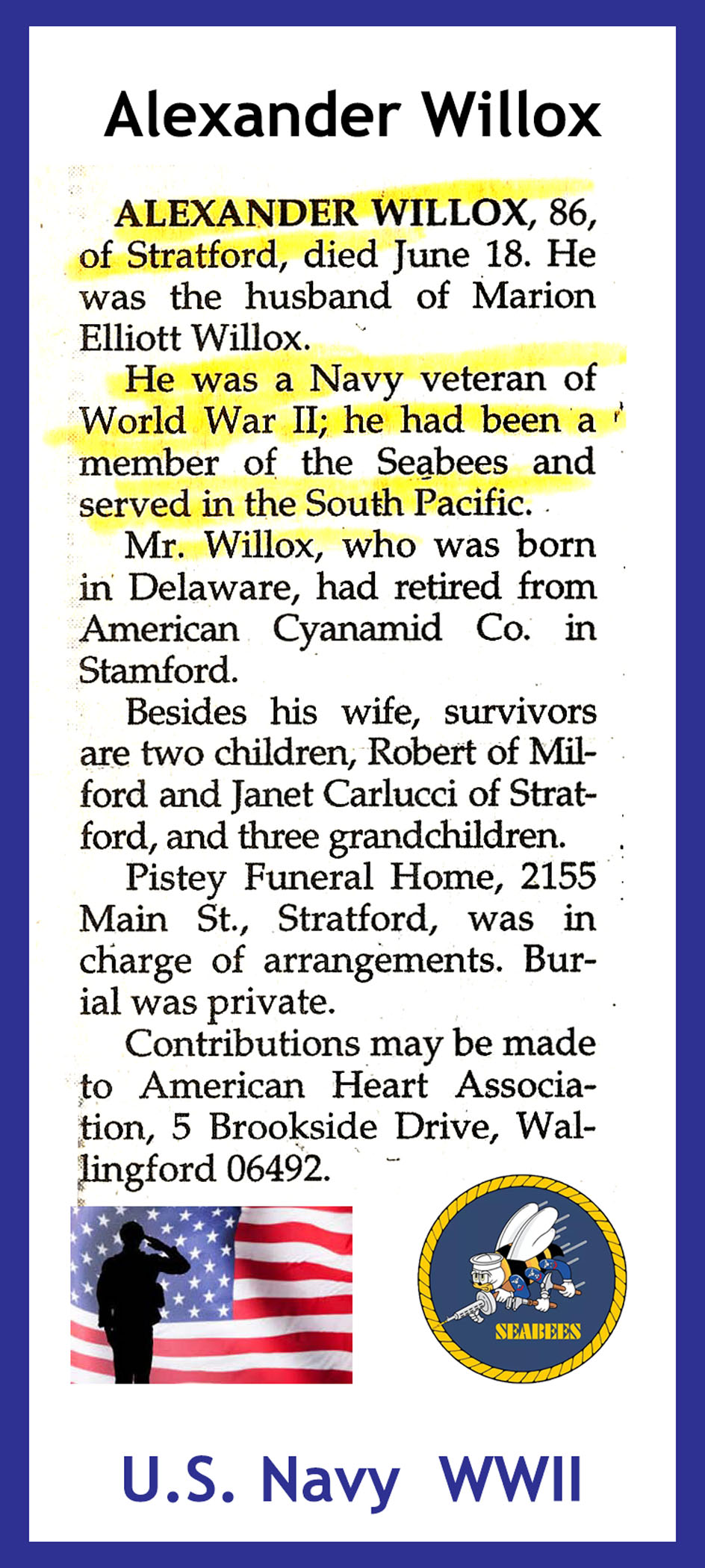 Alexander Willox

ALEXANDER WILLOX, 86, of Stratford, died June 18. He was the husband of Marion Elliott Willox.

He was a Navy veteran of World War II; he had been a member of the Seabees and served in the South Pacific.

Mr. Willox, who was born in Delaware, had retired from American Cyanamid Co. in Stamford.

Besides his wife, survivors are two children, Robert of Milford and Janet Carlucci of Stratford, and three grandchildren.

Pistey Funeral Home, 2155 Main St., Stratford, was in charge of arrangements. Burial was private.

Contributions may be made to American Heart Association, 5 Brookside Drive, Wallingford 06492.

SEABEES

U.S. Navy WWII